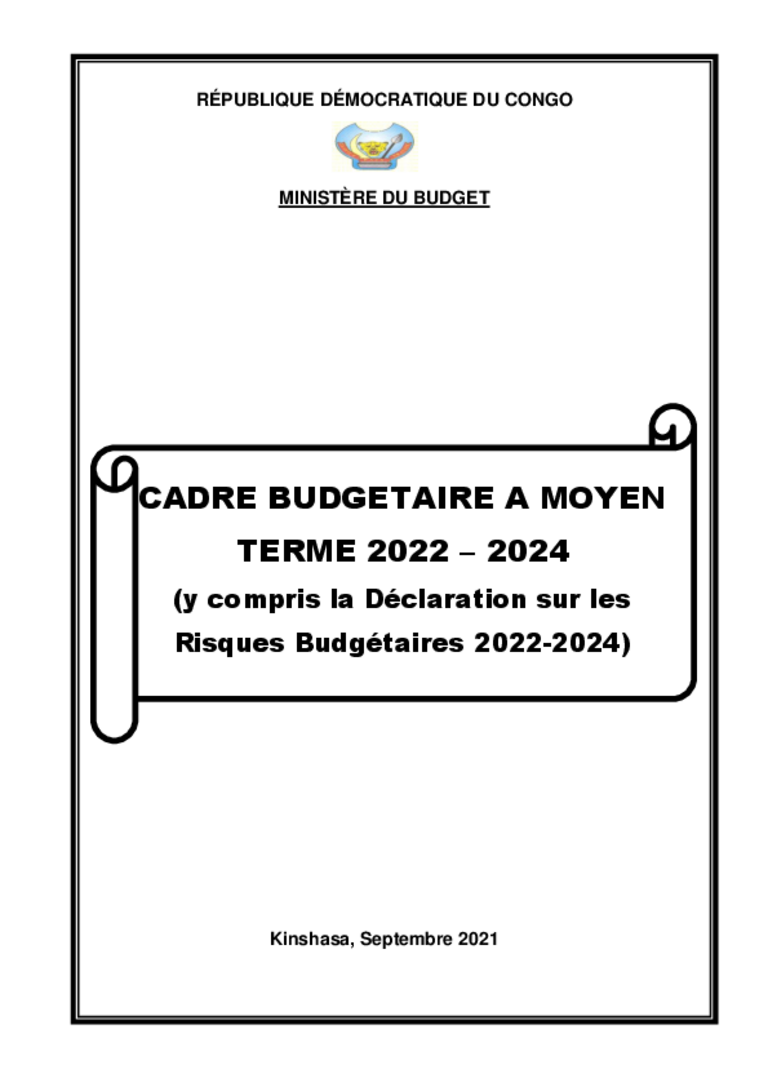 RÉPUBLIQUE DÉMOCRATIQUE DU CONGO

MINISTÈRE DU BUDGET

CADRE BUDGETAIRE A MOYEN TERME 2022 – 2024
(y compris la Déclaration sur les Risques Budgétaires 2022-2024)

Kinshasa, Septembre 2021